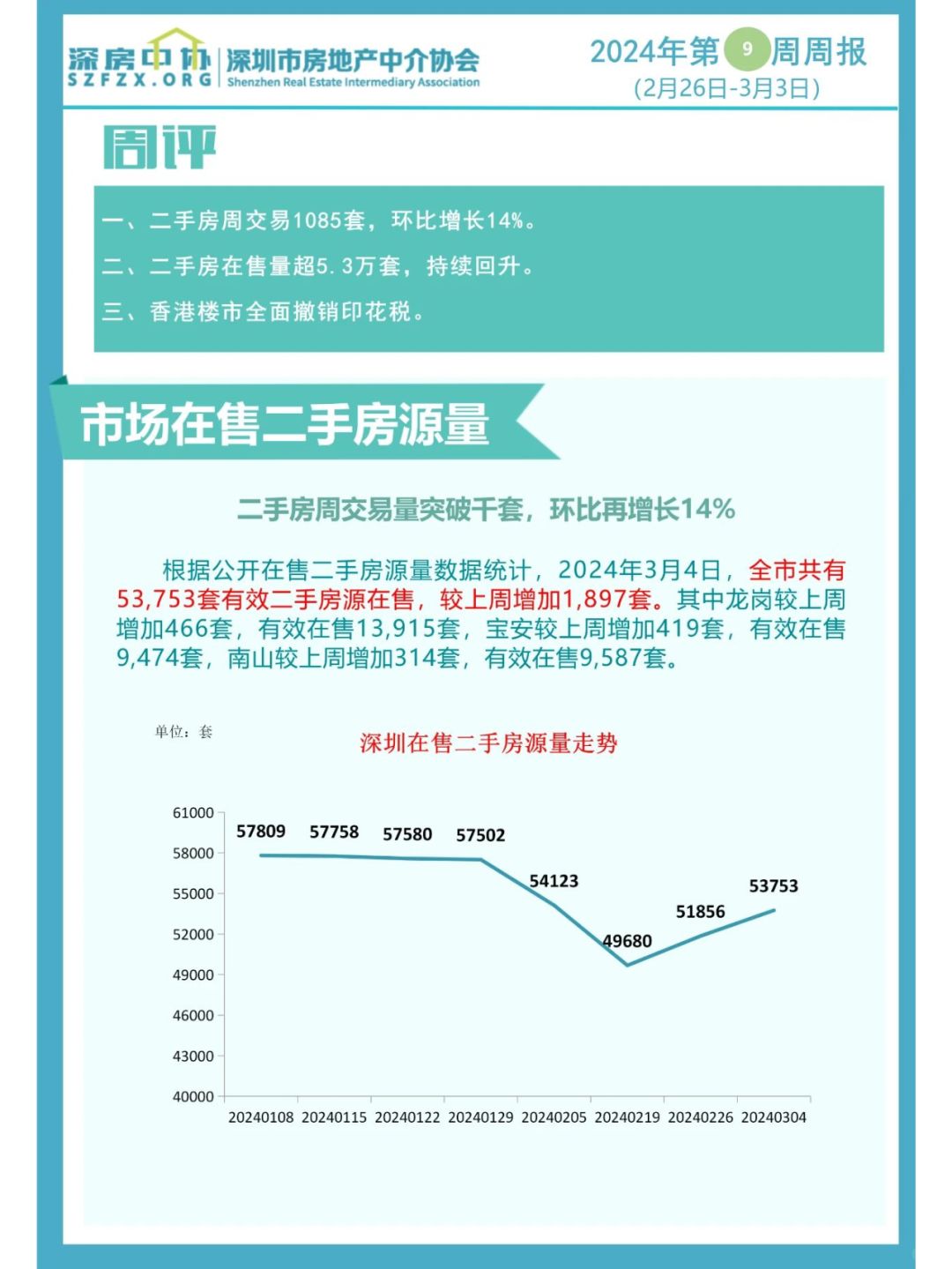 深房中协
SZFZX.ORG
深圳市房地产中介协会
Shenzhen Real Estate Intermediary Association

2024年第 9 周周报
(2月26日-3月3日)

周评

一、二手房周交易1085套，环比增长14%。
二、二手房在售量超5.3万套，持续回升。
三、香港楼市全面撤销印花税。

市场在售二手房源量

二手房周交易量突破千套，环比再增长14%

根据公开在售二手房源量数据统计，2024年3月4日，全市共有53,753套有效二手房源在售，较上周增加1,897套。其中龙岗较上周增加466套，有效在售13,915套，宝安较上周增加419套，有效在售9,474套，南山较上周增加314套，有效在售9,587套。

单位：套

深圳在售二手房源量走势

61000
58000
55000
52000
49000
46000
43000
40000

57809 57758 57580 57502 54123 49680 51856 53753

20240108 20240115 20240122 20240129 20240205 20240219 20240226 20240304